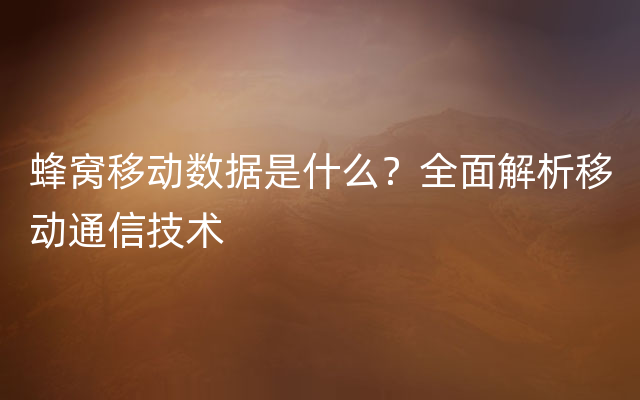 蜂窝移动数据是什么？全面解析移动通信技术